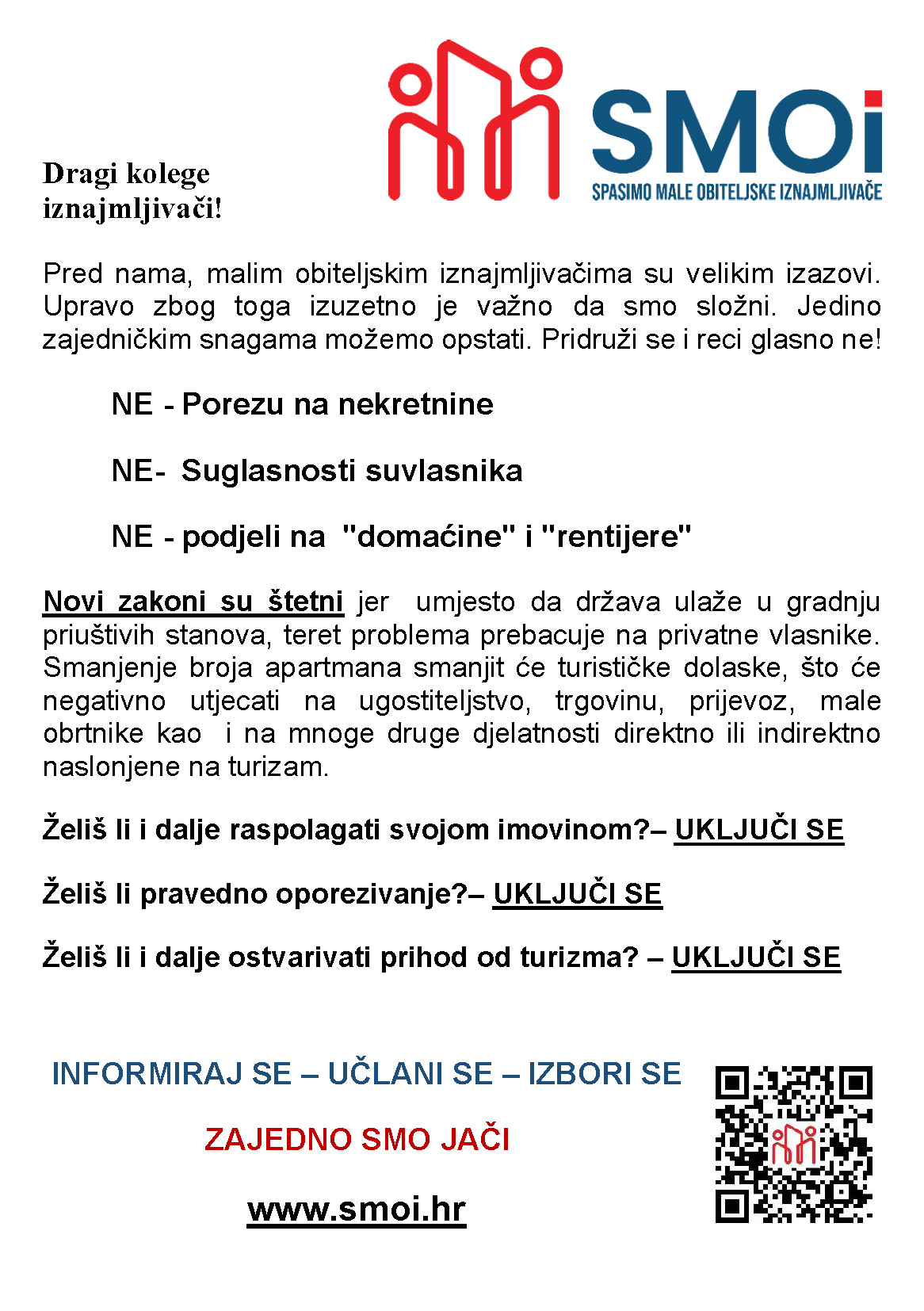 SMOi
SPASIMO MALE OBITELJSKE IZNAJMLJIVAČE

Dragi kolege iznajmljivači!

Pred nama, malim obiteljskim iznajmljivačima su velikim izazovi. Upravo zbog toga izuzetno je važno da smo složni. Jedino zajedničkim snagama možemo opstati. Pridruži se i reci glasno ne!

NE - Porezu na nekretnine

NE- Suglasnosti suvlasnika

NE - podjeli na "domaćine" i "rentijere"

Novi zakoni su štetni jer umjesto da država ulaže u gradnju priuštivih stanova, teret problema prebacuje na privatne vlasnike. Smanjenje broja apartmana smanjit će turističke dolaske, što će negativno utjecati na ugostiteljstvo, trgovinu, prijevoz, male obrtnike kao i na mnoge druge djelatnosti direktno ili indirektno naslonjene na turizam.

Želiš li i dalje raspolagati svojom imovinom?– UKLJUČI SE

Želiš li pravedno oporezivanje?– UKLJUČI SE

Želiš li i dalje ostvarivati prihod od turizma? – UKLJUČI SE

INFORMIRAJ SE – UČLANI SE – IZBORI SE

ZAJEDNO SMO JAČI

www.smoi.hr